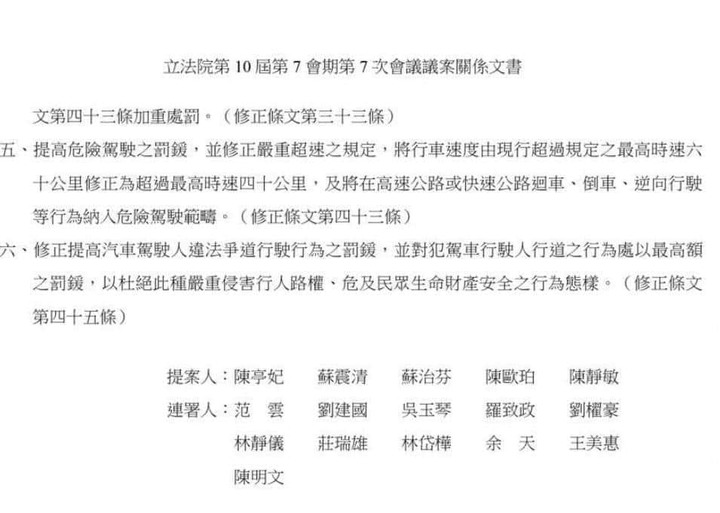 立法院第 10 屆第 7 會期第 7 次會議議案關係文書

文第四十三條加重處罰。（修正條文第三十三條）

五、提高危險駕駛之罰鍰，並修正嚴重超速之規定，將行車速度由現行超過規定之最高時速六十公里修正為超過最高時速四十公里，及將在高速公路或快速公路迴車、倒車、逆向行駛等行為納入危險駕駛範疇。（修正條文第四十三條）

六、修正提高汽車駕駛人違法爭道行駛行為之罰鍰，並對犯駕車行駛人行道之行為處以最高額之罰鍰，以杜絕此種嚴重侵害行人路權、危及民眾生命財產安全之行為態樣。（修正條文第四十五條）

提案人：陳亭妃　蘇震清　蘇治芬　陳歐珀　陳靜敏
連署人：范　雲　劉建國　吳玉琴　羅致政　劉櫂豪
林靜儀　莊瑞雄　林岱樺　余　天　王美惠
陳明文